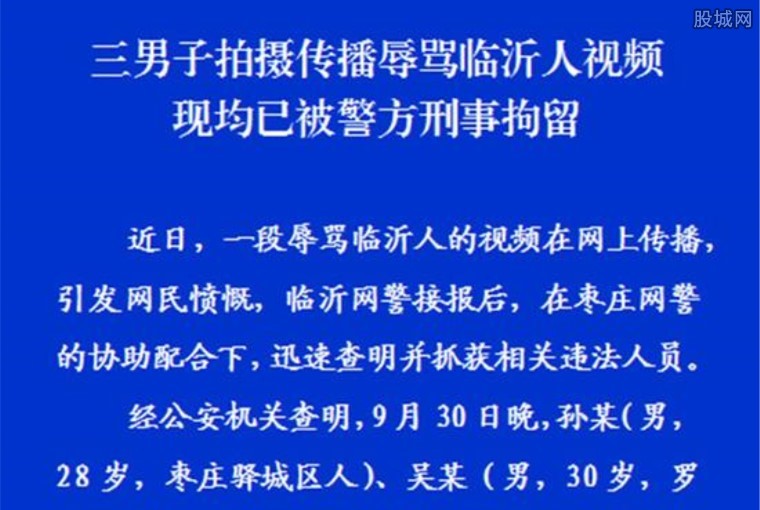 股城网

三男子拍摄传播辱骂临沂人视频
现均已被警方刑事拘留

近日，一段辱骂临沂人的视频在网上传播，引发网民愤慨，临沂网警接报后，在枣庄网警的协助配合下，迅速查明并抓获相关违法人员。

经公安机关查明，9月30日晚，孙某(男，28岁，枣庄驿城区人)、吴某（男，30岁，罗